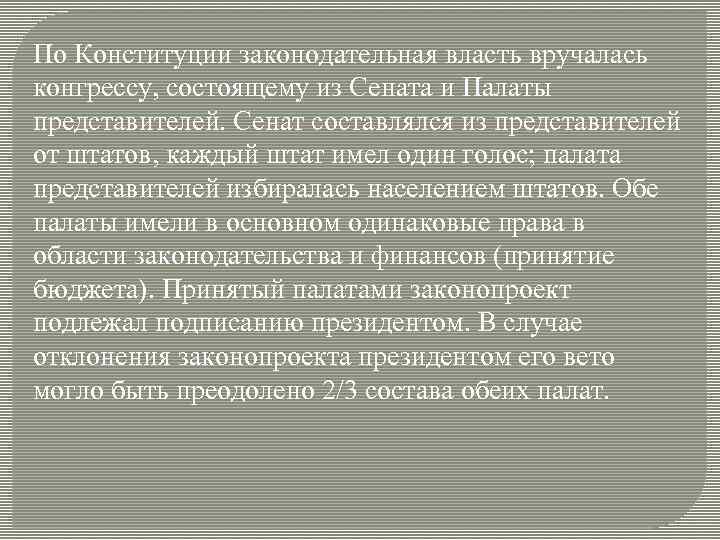 По Конституции законодательная власть вручалась конгрессу, состоящему из Сената и Палаты представителей. Сенат составлялся из представителей от штатов, каждый штат имел один голос; палата представителей избиралась населением штатов. Обе палаты имели в основном одинаковые права в области законодательства и финансов (принятие бюджета). Принятый палатами законопроект подлежал подписанию президентом. В случае отклонения законопроекта президентом его вето могло быть преодолено 2/3 состава обеих палат.